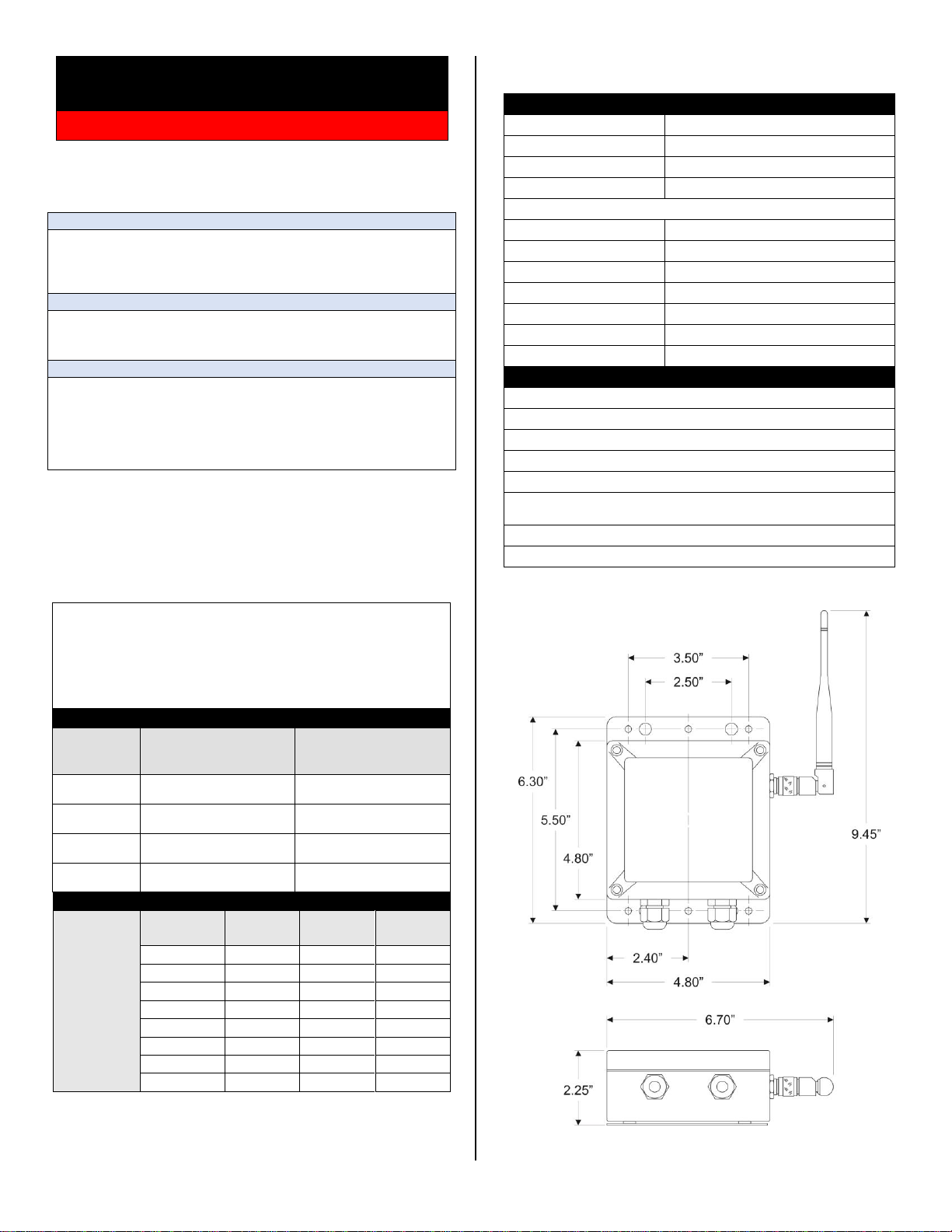 3.50"

2.50"

6.30"

5.50"

4.80"

9.45"

2.40"

4.80"

6.70"

2.25"